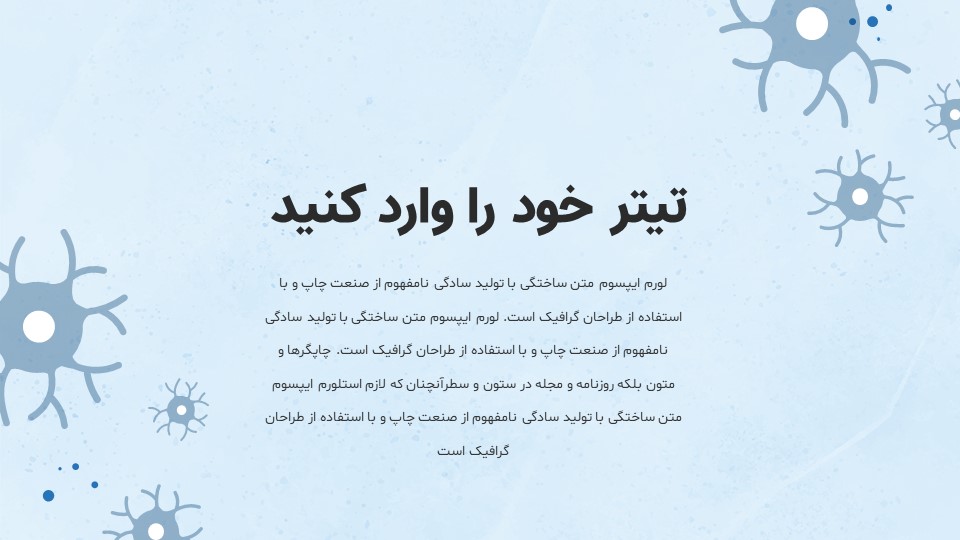 تیتر خود را وارد کنید

لورم ایپسوم متن ساختگی با تولید سادگی نامفهوم از صنعت چاپ و با استفاده از طراحان گرافیک است. لورم ایپسوم متن ساختگی با تولید سادگی نامفهوم از صنعت چاپ و با استفاده از طراحان گرافیک است. چاپگرها و متون بلکه روزنامه و مجله در ستون و سطرآنچنان که لازم استلورم ایپسوم متن ساختگی با تولید سادگی نامفهوم از صنعت چاپ و با استفاده از طراحان گرافیک است